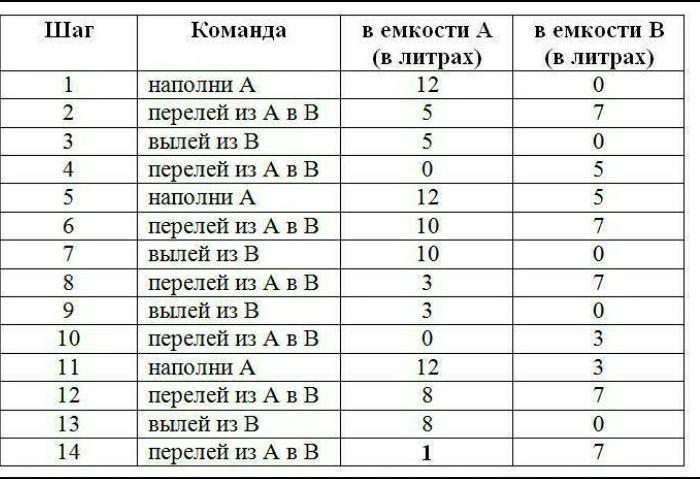 | Шаг | Команда | в емкости А (в литрах) | в емкости В (в литрах) |
|---|---|---|---|
| 1 | наполни А | 12 | 0 |
| 2 | перелей из А в В | 5 | 7 |
| 3 | вылей из В | 5 | 0 |
| 4 | перелей из А в В | 0 | 5 |
| 5 | наполни А | 12 | 5 |
| 6 | перелей из А в В | 10 | 7 |
| 7 | вылей из В | 10 | 0 |
| 8 | перелей из А в В | 3 | 7 |
| 9 | вылей из В | 3 | 0 |
| 10 | перелей из А в В | 0 | 3 |
| 11 | наполни А | 12 | 3 |
| 12 | перелей из А в В | 8 | 7 |
| 13 | вылей из В | 8 | 0 |
| 14 | перелей из А в В | 1 | 7 |